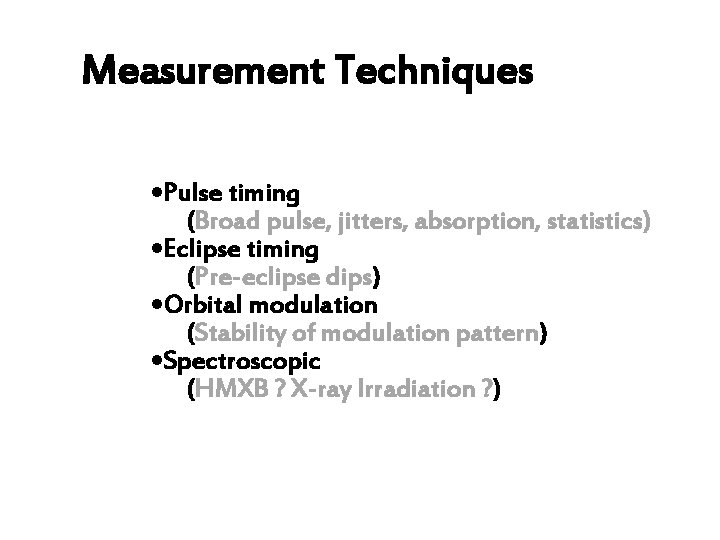 Measurement Techniques

• Pulse timing
(Broad pulse, jitters, absorption, statistics)
• Eclipse timing
(Pre-eclipse dips)
• Orbital modulation
(Stability of modulation pattern)
• Spectroscopic
(HMXB ? X-ray Irradiation ?)